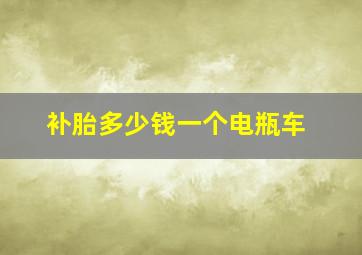 补胎多少钱一个电瓶车